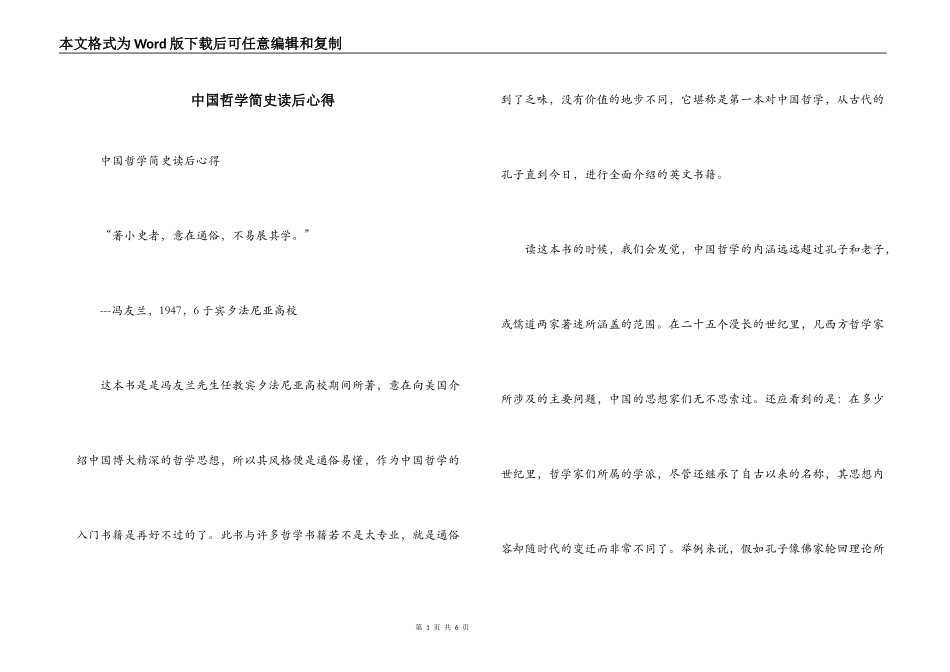 本文格式为Word版下载后可任意编辑和复制

中国哲学简史读后心得

中国哲学简史读后心得

“著小史者，意在通俗，不易展其学。”

---冯友兰，1947，6于宾夕法尼亚高校

这本书是是冯友兰先生任教宾夕法尼亚高校期间所著，意在向美国介绍中国博大精深的哲学思想，所以其风格便是通俗易懂，作为中国哲学的入门书籍是再好不过的了。此书与许多哲学书籍若不是太专业，就是通俗到了乏味，没有价值的地步不同，它堪称是第一本对中国哲学，从古代的孔子直到今日，进行全面介绍的英文书籍。

读这本书的时候，我们会发觉，中国哲学的内涵远远超过孔子和老子，或儒道两家著述所涵盖的范围。在二十五个漫长的世纪里，凡西方哲学家所涉及的主要问题，中国的思想家们无不思索过。还应看到的是：在多少世纪里，哲学家们所属的学派，尽管还继承了自古以来的名称，其思想内容却随时代的变迁而非常不同了。举例来说，假如孔子像佛家轮回理论所

第 1 页 共 6 页